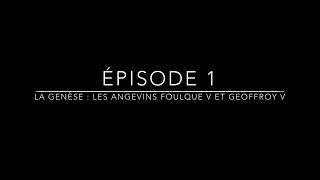 ÉPISODE 1

LA GENÈSE : LES ANGEVINS FOULQUE V ET GEOFFROY V